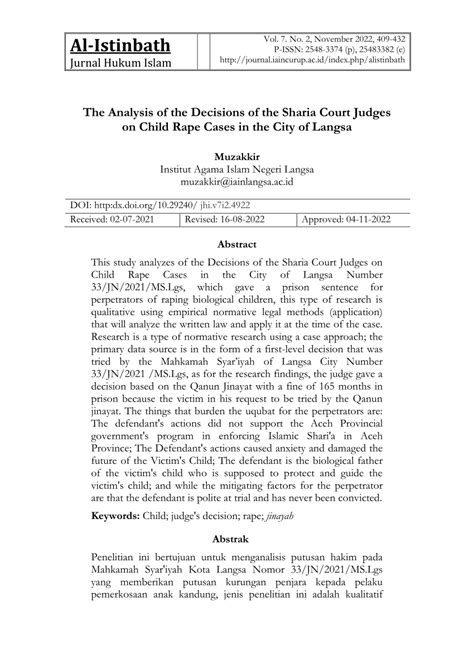 Al-Istinbath
Jurnal Hukum Islam

Vol. 7. No. 2, November 2022, 409-432
P-ISSN: 2548-3374 (p), 25483382 (e)
http://journal.iaincurup.ac.id/index.php/alistinbath

The Analysis of the Decisions of the Sharia Court Judges on Child Rape Cases in the City of Langsa

Muzakkir
Institut Agama Islam Negeri Langsa
muzakkir@iainlangsa.ac.id

DOI: http:dx.doi.org/10.29240/ jhi.v7i2.4922

| Received: 02-07-2021 | Revised: 16-08-2022 | Approved: 04-11-2022 |
|---|---|---|

Abstract

This study analyzes of the Decisions of the Sharia Court Judges on Child Rape Cases in the City of Langsa Number 33/JN/2021/MS.Lgs, which gave a prison sentence for perpetrators of raping biological children, this type of research is qualitative using empirical normative legal methods (application) that will analyze the written law and apply it at the time of the case. Research is a type of normative research using a case approach; the primary data source is in the form of a first-level decision that was tried by the Mahkamah Syar'iyah of Langsa City Number 33/JN/2021 /MS.Lgs, as for the research findings, the judge gave a decision based on the Qanun Jinayat with a fine of 165 months in prison because the victim in his request to be tried by the Qanun jinayat. The things that burden the uqubat for the perpetrators are: The defendant's actions did not support the Aceh Provincial government's program in enforcing Islamic Shari'a in Aceh Province; The Defendant's actions caused anxiety and damaged the future of the Victim's Child; The defendant is the biological father of the victim's child who is supposed to protect and guide the victim's child; and while the mitigating factors for the perpetrator are that the defendant is polite at trial and has never been convicted.

Keywords: Child; judge's decision; rape; jinayah

Abstrak

Penelitian ini bertujuan untuk menganalisis putusan hakim pada Mahkamah Syar'iyah Kota Langsa Nomor 33/JN/2021/MS.Lgs yang memberikan putusan kurungan penjara kepada pelaku pemerkosaan anak kandung, jenis penelitian ini adalah kualitatif